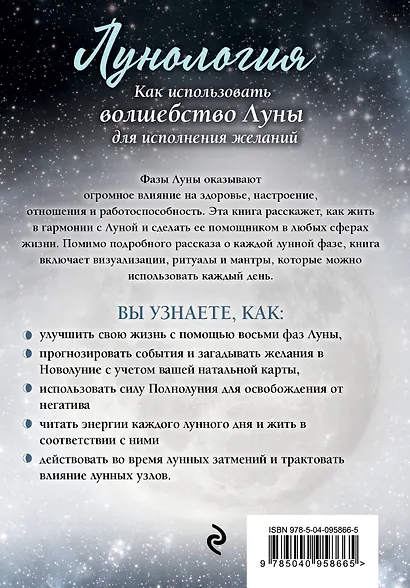 Лунология

Как использовать волшебство Луны для исполнения желаний

Фазы Луны оказывают огромное влияние на здоровье, настроение, отношения и работоспособность. Эта книга расскажет, как жить в гармонии с Луной и сделать ее помощником в любых сферах жизни. Помимо подробного рассказа о каждой лунной фазе, книга включает визуализации, ритуалы и мантры, которые можно использовать каждый день.

ВЫ УЗНАЕТЕ, КАК:

улучшить свою жизнь с помощью восьми фаз Луны,

прогнозировать события и загадывать желания в Новолуние с учетом вашей натальной карты,

использовать силу Полнолуния для освобождения от негатива

читать энергии каждого лунного дня и жить в соответствии с ними

действовать во время лунных затмений и трактовать влияние лунных узлов.

ISBN 978-5-04-095866-5

9 785040 958665 >